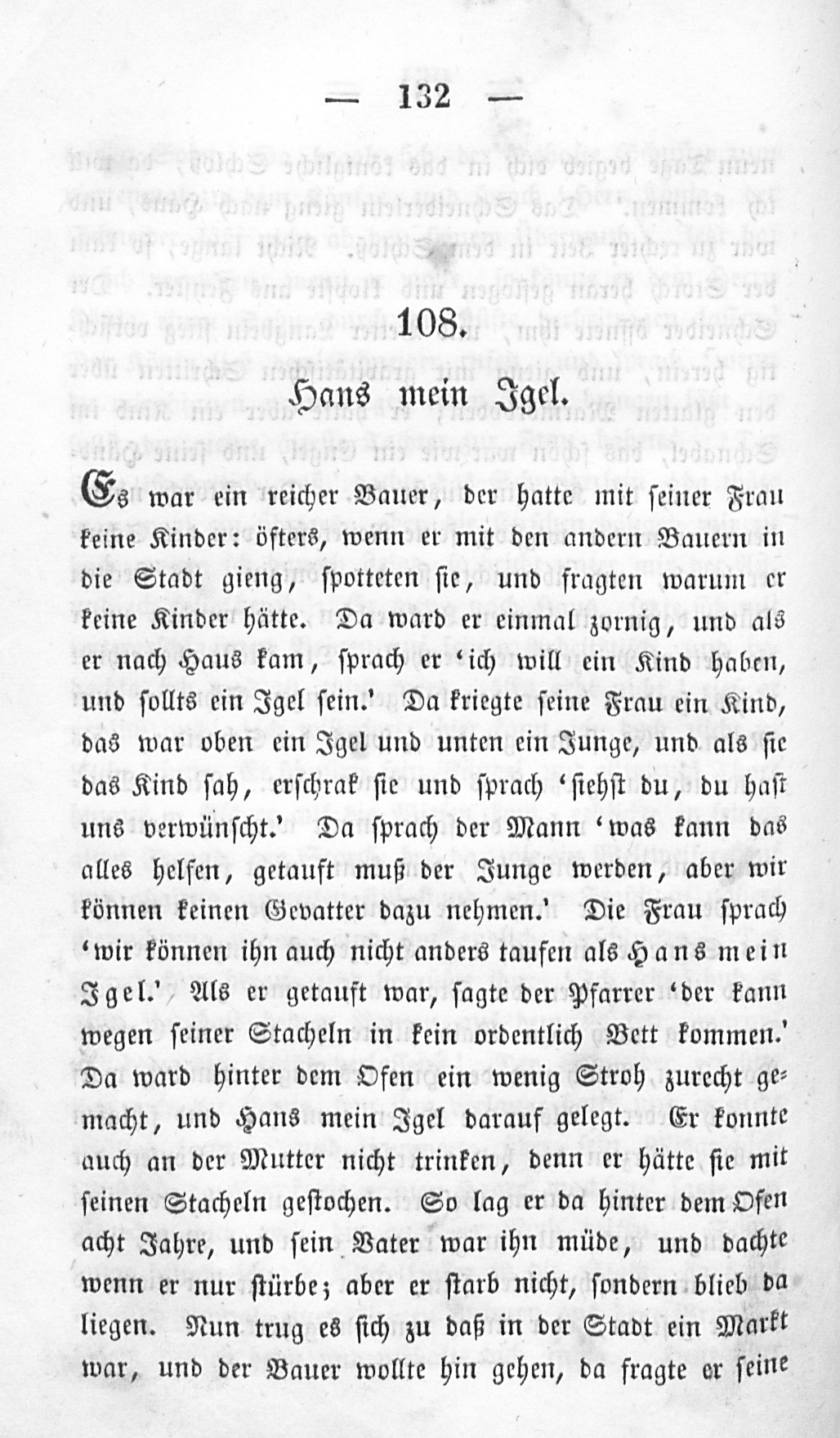 — 132 —

108.

Hans mein Igel.

Es war ein reicher Bauer, der hatte mit seiner Frau keine Kinder: öfters, wenn er mit den andern Bauern in die Stadt gieng, spotteten sie, und fragten warum er keine Kinder hätte. Da ward er einmal zornig, und als er nach Haus kam, sprach er 'ich will ein Kind haben, und sollts ein Igel sein.' Da kriegte seine Frau ein Kind, das war oben ein Igel und unten ein Junge, und als sie das Kind sah, erschrak sie und sprach 'siehst du, du hast uns verwünscht.' Da sprach der Mann 'was kann das alles helfen, getauft muß der Junge werden, aber wir können keinen Gevatter dazu nehmen.' Die Frau sprach 'wir können ihn auch nicht anders taufen als Hans mein Igel.' Als er getauft war, sagte der Pfarrer 'der kann wegen seiner Stacheln in kein ordentlich Bett kommen.' Da ward hinter dem Ofen ein wenig Stroh zurecht gemacht, und Hans mein Igel darauf gelegt. Er konnte auch an der Mutter nicht trinken, denn er hätte sie mit seinen Stacheln gestochen. So lag er da hinter dem Ofen acht Jahre, und sein Vater war ihn müde, und dachte wenn er nur stürbe; aber er starb nicht, sondern blieb da liegen. Nun trug es sich zu daß in der Stadt ein Markt war, und der Bauer wollte hin gehen, da fragte er seine